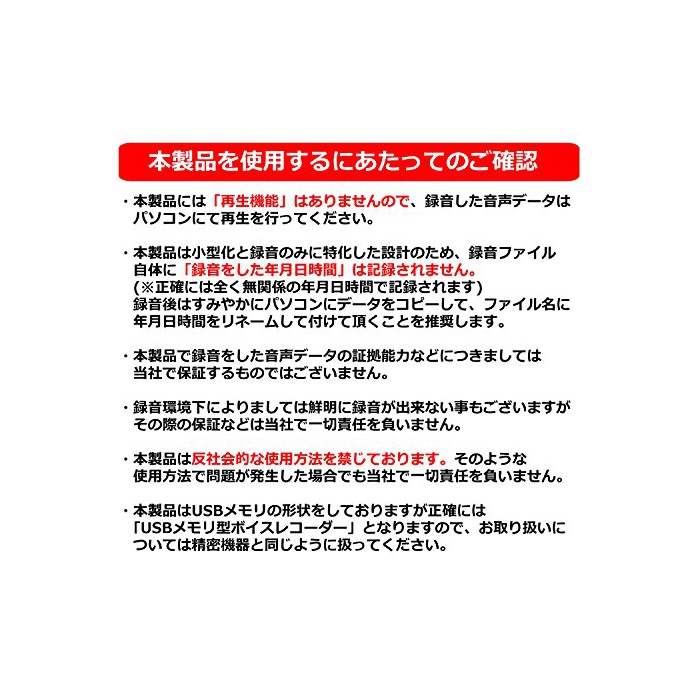 本製品を使用するにあたってのご確認

・本製品には「再生機能」はありませんので、録音した音声データはパソコンにて再生を行ってください。

・本製品は小型化と録音のみに特化した設計のため、録音ファイル自体に「録音をした年月日時間」は記録されません。
(※正確には全く無関係の年月日時間で記録されます)
録音後はすみやかにパソコンにデータをコピーして、ファイル名に年月日時間をリネームして付けて頂くことを推奨します。

・本製品で録音をした音声データの証拠能力などにつきましては当社で保証するものではございません。

・録音環境下によりましては鮮明に録音が出来ない事もございますがその際の保証などは当社で一切責任を負いません。

・本製品は反社会的な使用方法を禁じております。そのような使用方法で問題が発生した場合でも当社で一切責任を負いません。

・本製品はUSBメモリの形状をしておりますが正確には「USBメモリ型ボイスレコーダー」となりますので、お取り扱いについては精密機器と同じように扱ってください。